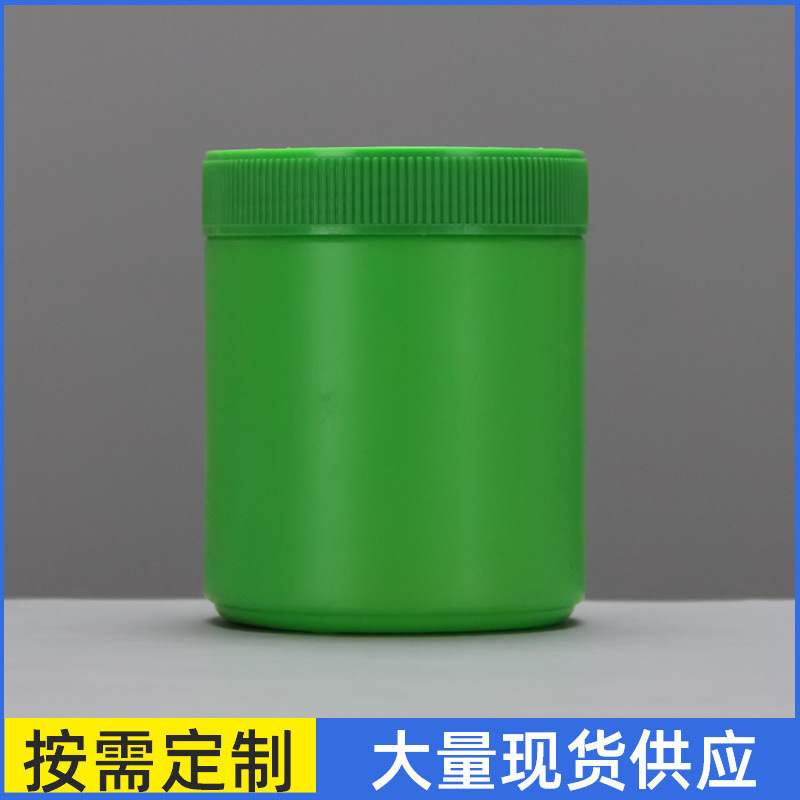 按需定制

大量现货供应